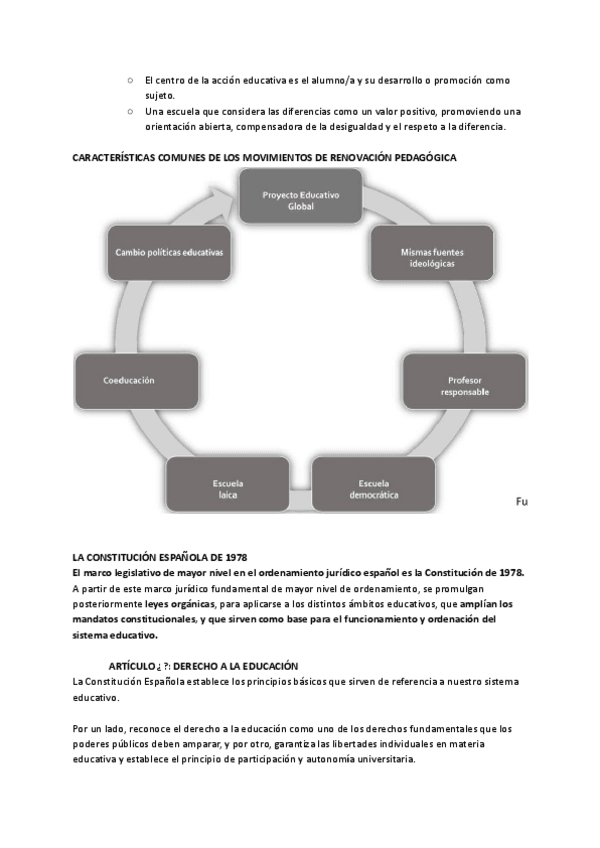 ○ El centro de la acción educativa es el alumno/a y su desarrollo o promoción como sujeto.

○ Una escuela que considera las diferencias como un valor positivo, promoviendo una orientación abierta, compensadora de la desigualdad y el respeto a la diferencia.

CARACTERÍSTICAS COMUNES DE LOS MOVIMIENTOS DE RENOVACIÓN PEDAGÓGICA

Proyecto Educativo Global

Mismas fuentes ideológicas

Profesor responsable

Escuela democrática

Escuela laica

Coeducación

Cambio políticas educativas

Fu

LA CONSTITUCIÓN ESPAÑOLA DE 1978

El marco legislativo de mayor nivel en el ordenamiento jurídico español es la Constitución de 1978.

A partir de este marco jurídico fundamental de mayor nivel de ordenamiento, se promulgan posteriormente leyes orgánicas, para aplicarse a los distintos ámbitos educativos, que amplían los mandatos constitucionales, y que sirven como base para el funcionamiento y ordenación del sistema educativo.

ARTÍCULO ¿ ?: DERECHO A LA EDUCACIÓN

La Constitución Española establece los principios básicos que sirven de referencia a nuestro sistema educativo.

Por un lado, reconoce el derecho a la educación como uno de los derechos fundamentales que los poderes públicos deben amparar, y por otro, garantiza las libertades individuales en materia educativa y establece el principio de participación y autonomía universitaria.